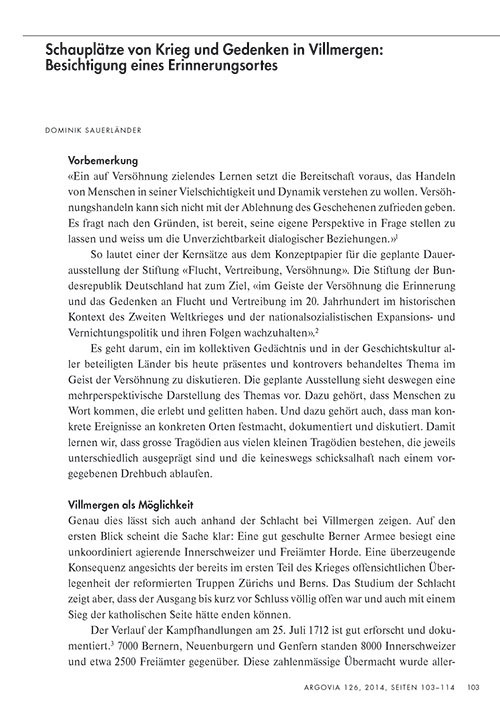 Schauplätze von Krieg und Gedenken in Villmergen: Besichtigung eines Erinnerungsortes

DOMINIK SAUERLÄNDER

Vorbemerkung
«Ein auf Versöhnung zielendes Lernen setzt die Bereitschaft voraus, das Handeln von Menschen in seiner Vielschichtigkeit und Dynamik verstehen zu wollen. Versöhnungshandeln kann sich nicht mit der Ablehnung des Geschehenen zufrieden geben. Es fragt nach den Gründen, ist bereit, seine eigene Perspektive in Frage stellen zu lassen und weiss um die Unverzichtbarkeit dialogischer Beziehungen.»$^1$

So lautet einer der Kernsätze aus dem Konzeptpapier für die geplante Dauerausstellung der Stiftung «Flucht, Vertreibung, Versöhnung». Die Stiftung der Bundesrepublik Deutschland hat zum Ziel, «im Geiste der Versöhnung die Erinnerung und das Gedenken an Flucht und Vertreibung im 20. Jahrhundert im historischen Kontext des Zweiten Weltkrieges und der nationalsozialistischen Expansions- und Vernichtungspolitik und ihren Folgen wachzuhalten».$^2$

Es geht darum, ein im kollektiven Gedächtnis und in der Geschichtskultur aller beteiligten Länder bis heute präsentes und kontrovers behandeltes Thema im Geist der Versöhnung zu diskutieren. Die geplante Ausstellung sieht deswegen eine mehrperspektivische Darstellung des Themas vor. Dazu gehört, dass Menschen zu Wort kommen, die erlebt und gelitten haben. Und dazu gehört auch, dass man konkrete Ereignisse an konkreten Orten festmacht, dokumentiert und diskutiert. Damit lernen wir, dass grosse Tragödien aus vielen kleinen Tragödien bestehen, die jeweils unterschiedlich ausgeprägt sind und die keineswegs schicksalhaft nach einem vorgegebenen Drehbuch ablaufen.

Villmergen als Möglichkeit
Genau dies lässt sich auch anhand der Schlacht bei Villmergen zeigen. Auf den ersten Blick scheint die Sache klar: Eine gut geschulte Berner Armee besiegt eine unkoordiniert agierende Innerschweizer und Freiämter Horde. Eine überzeugende Konsequenz angesichts der bereits im ersten Teil des Krieges offensichtlichen Überlegenheit der reformierten Truppen Zürichs und Berns. Das Studium der Schlacht zeigt aber, dass der Ausgang bis kurz vor Schluss völlig offen war und auch mit einem Sieg der katholischen Seite hätte enden können.

Der Verlauf der Kampfhandlungen am 25. Juli 1712 ist gut erforscht und dokumentiert.$^3$ 7000 Bernern, Neuenburgern und Genfern standen 8000 Innerschweizer und etwa 2500 Freiämter gegenüber. Diese zahlenmässige Übermacht wurde aller-

ARGOVIA 126, 2014, SEITEN 103–114 103